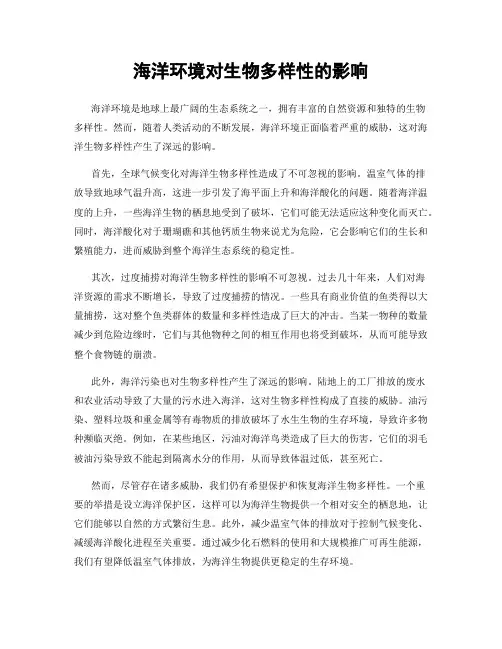 海洋环境对生物多样性的影响

海洋环境是地球上最广阔的生态系统之一，拥有丰富的自然资源和独特的生物多样性。然而，随着人类活动的不断发展，海洋环境正面临着严重的威胁，这对海洋生物多样性产生了深远的影响。

首先，全球气候变化对海洋生物多样性造成了不可忽视的影响。温室气体的排放导致地球气温升高，这进一步引发了海平面上升和海洋酸化的问题。随着海洋温度的上升，一些海洋生物的栖息地受到了破坏，它们可能无法适应这种变化而灭亡。同时，海洋酸化对于珊瑚礁和其他钙质生物来说尤为危险，它会影响它们的生长和繁殖能力，进而威胁到整个海洋生态系统的稳定性。

其次，过度捕捞对海洋生物多样性的影响不可忽视。过去几十年来，人们对海洋资源的需求不断增长，导致了过度捕捞的情况。一些具有商业价值的鱼类得以大量捕捞，这对整个鱼类群体的数量和多样性造成了巨大的冲击。当某一物种的数量减少到危险边缘时，它们与其他物种之间的相互作用也将受到破坏，从而可能导致整个食物链的崩溃。

此外，海洋污染也对生物多样性产生了深远的影响。陆地上的工厂排放的废水和农业活动导致了大量的污水进入海洋，这对生物多样性构成了直接的威胁。油污染、塑料垃圾和重金属等有毒物质的排放破坏了水生生物的生存环境，导致许多物种濒临灭绝。例如，在某些地区，污油对海洋鸟类造成了巨大的伤害，它们的羽毛被油污染导致不能起到隔离水分的作用，从而导致体温过低，甚至死亡。

然而，尽管存在诸多威胁，我们仍有希望保护和恢复海洋生物多样性。一个重要的举措是设立海洋保护区，这样可以为海洋生物提供一个相对安全的栖息地，让它们能够以自然的方式繁衍生息。此外，减少温室气体的排放对于控制气候变化、减缓海洋酸化进程至关重要。通过减少化石燃料的使用和大规模推广可再生能源，我们有望降低温室气体排放，为海洋生物提供更稳定的生存环境。